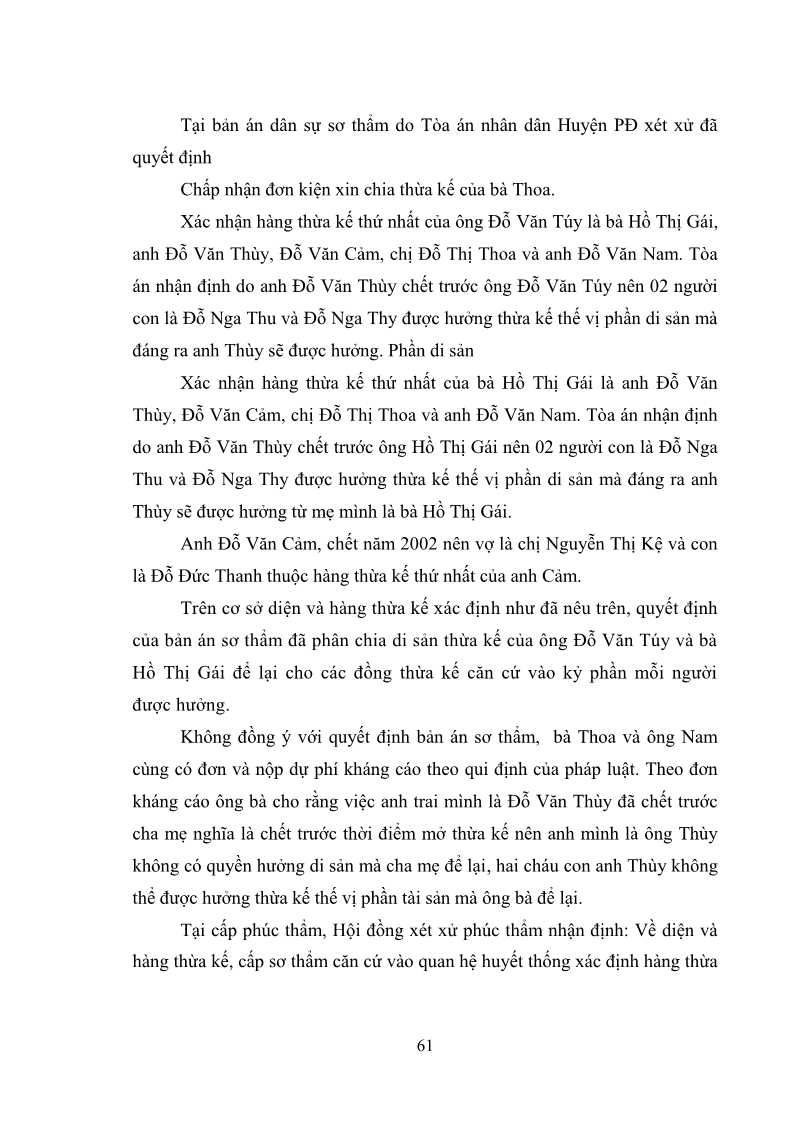 Tại bản án dân sự sơ thẩm do Tòa án nhân dân Huyện PĐ xét xử đã quyết định

Chấp nhận đơn kiện xin chia thừa kế của bà Thoa.

Xác nhận hàng thừa kế thứ nhất của ông Đỗ Văn Túy là bà Hồ Thị Gái, anh Đỗ Văn Thùy, Đỗ Văn Cảm, chị Đỗ Thị Thoa và anh Đỗ Văn Nam. Tòa án nhận định do anh Đỗ Văn Thùy chết trước ông Đỗ Văn Túy nên 02 người con là Đỗ Nga Thu và Đỗ Nga Thy được hưởng thừa kế thế vị phần di sản mà đáng ra anh Thùy sẽ được hưởng. Phần di sản

Xác nhận hàng thừa kế thứ nhất của bà Hồ Thị Gái là anh Đỗ Văn Thùy, Đỗ Văn Cảm, chị Đỗ Thị Thoa và anh Đỗ Văn Nam. Tòa án nhận định do anh Đỗ Văn Thùy chết trước ông Hồ Thị Gái nên 02 người con là Đỗ Nga Thu và Đỗ Nga Thy được hưởng thừa kế thế vị phần di sản mà đáng ra anh Thùy sẽ được hưởng từ mẹ mình là bà Hồ Thị Gái.

Anh Đỗ Văn Cảm, chết năm 2002 nên vợ là chị Nguyễn Thị Kệ và con là Đỗ Đức Thanh thuộc hàng thừa kế thứ nhất của anh Cảm.

Trên cơ sở diện và hàng thừa kế xác định như đã nêu trên, quyết định của bản án sơ thẩm đã phân chia di sản thừa kế của ông Đỗ Văn Túy và bà Hồ Thị Gái để lại cho các đồng thừa kế căn cứ vào kỷ phần mỗi người được hưởng.

Không đồng ý với quyết định bản án sơ thẩm, bà Thoa và ông Nam cùng có đơn và nộp dự phí kháng cáo theo qui định của pháp luật. Theo đơn kháng cáo ông bà cho rằng việc anh trai mình là Đỗ Văn Thùy đã chết trước cha mẹ nghĩa là chết trước thời điểm mở thừa kế nên anh mình là ông Thùy không có quyền hưởng di sản mà cha mẹ để lại, hai cháu con anh Thùy không thể được hưởng thừa kế thế vị phần tài sản mà ông bà để lại.

Tại cấp phúc thẩm, Hội đồng xét xử phúc thẩm nhận định: Về diện và hàng thừa kế, cấp sơ thẩm căn cứ vào quan hệ huyết thống xác định hàng thừa

61